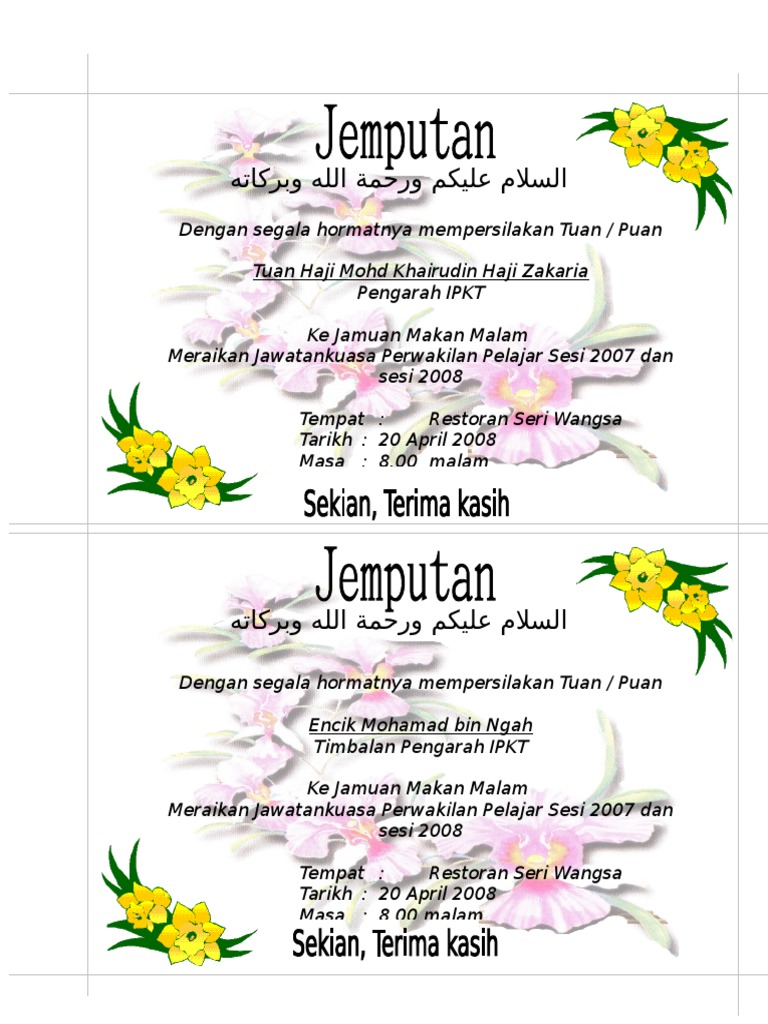 Jemputan

السلام عليكم ورحمة الله وبركاته

Dengan segala hormatnya mempersilakan Tuan / Puan

Tuan Haji Mohd Khairudin Haji Zakaria
Pengarah IPKT

Ke Jamuan Makan Malam
Meraikan Jawatankuasa Perwakilan Pelajar Sesi 2007 dan sesi 2008

Tempat : Restoran Seri Wangsa
Tarikh : 20 April 2008
Masa : 8.00 malam

Sekian, Terima kasih

Jemputan

السلام عليكم ورحمة الله وبركاته

Dengan segala hormatnya mempersilakan Tuan / Puan

Encik Mohamad bin Ngah
Timbalan Pengarah IPKT

Ke Jamuan Makan Malam
Meraikan Jawatankuasa Perwakilan Pelajar Sesi 2007 dan sesi 2008

Tempat : Restoran Seri Wangsa
Tarikh : 20 April 2008
Masa : 8.00 malam

Sekian, Terima kasih